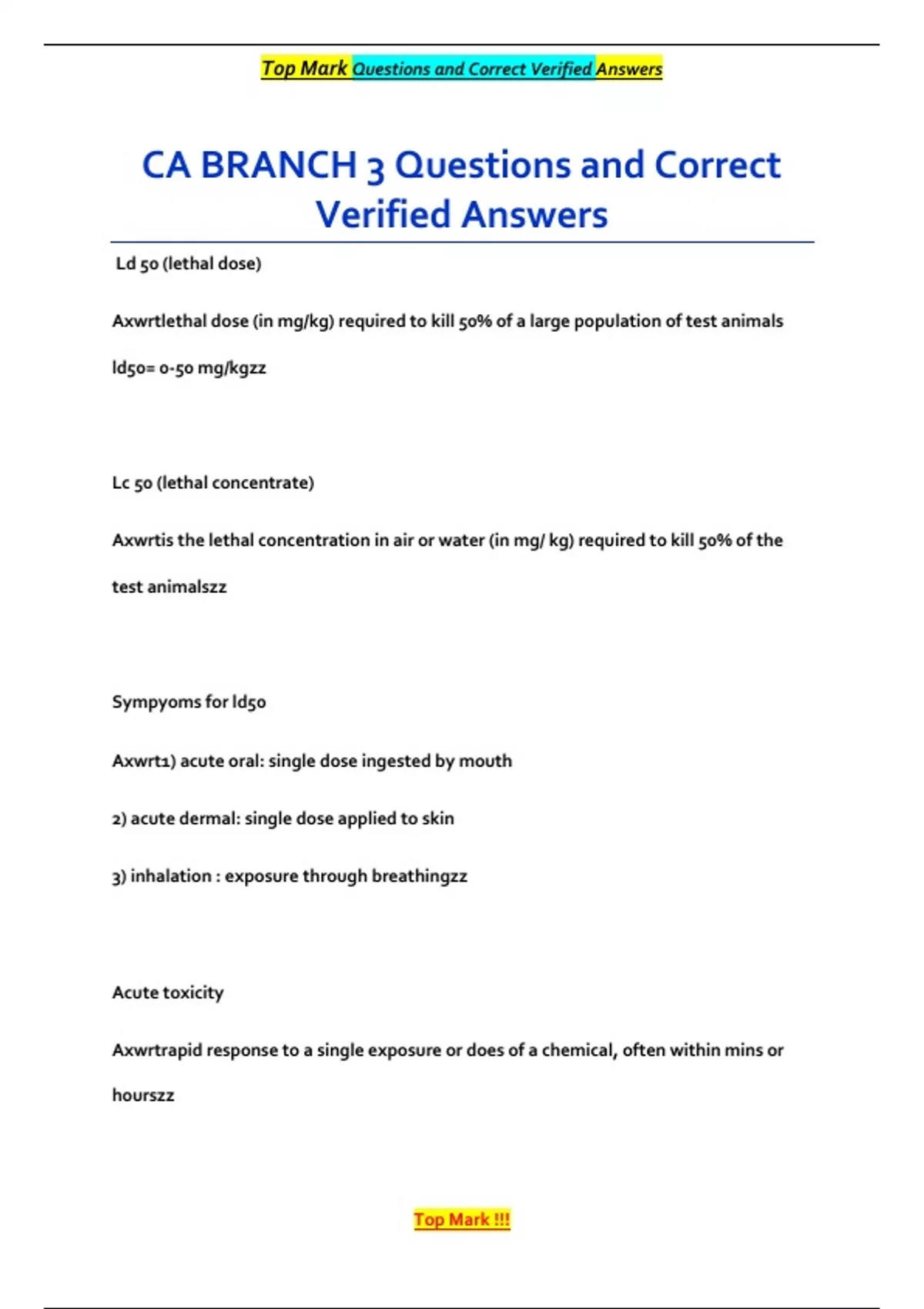 Top Mark Questions and Correct Verified Answers

CA BRANCH 3 Questions and Correct Verified Answers

Ld 50 (lethal dose)

Axwrtlethal dose (in mg/kg) required to kill 50% of a large population of test animals

ld50= 0-50 mg/kgzz

Lc 50 (lethal concentrate)

Axwrtis the lethal concentration in air or water (in mg/ kg) required to kill 50% of the test animalszz

Sympyoms for ld50

Axwrt1) acute oral: single dose ingested by mouth

2) acute dermal: single dose applied to skin

3) inhalation : exposure through breathingzz

Acute toxicity

Axwrtrapid response to a single exposure or does of a chemical, often within mins or hourszz

Top Mark !!!